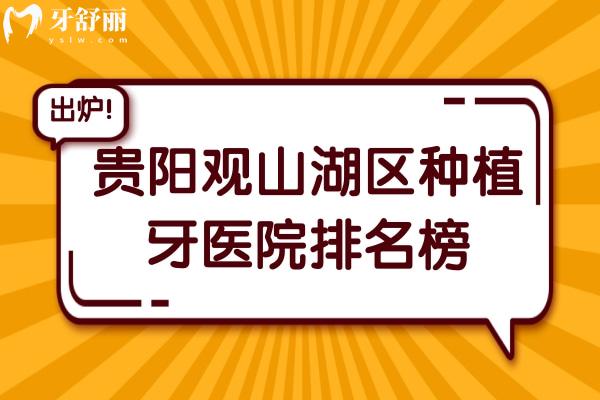 牙舒丽
yslw.com

出炉!

贵阳观山湖区种植牙医院排名榜